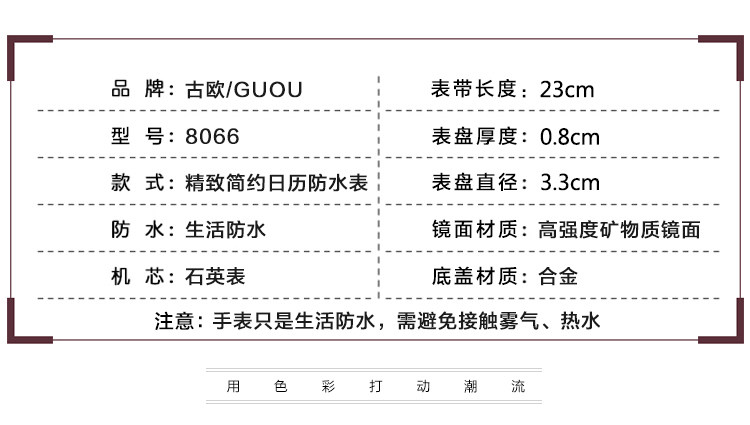 品　牌：古欧/GUOU
型　号：8066
款　式：精致简约日历防水表
防　水：生活防水
机　芯：石英表

表带长度：23cm
表盘厚度：0.8cm
表盘直径：3.3cm
镜面材质：高强度矿物质镜面
底盖材质：合金

注意：手表只是生活防水，需避免接触雾气、热水

用 色 彩 打 动 潮 流